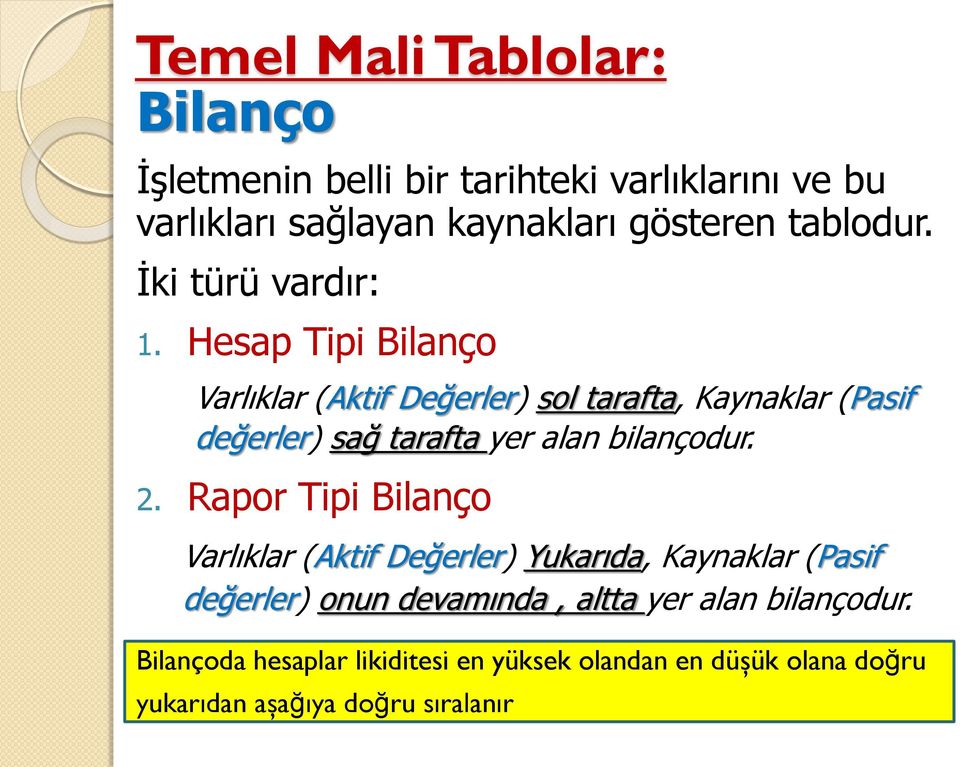 Temel Mali Tablolar:
Bilanço

İşletmenin belli bir tarihteki varlıklarını ve bu varlıkları sağlayan kaynakları gösteren tablodur.

İki türü vardır:

1. Hesap Tipi Bilanço

Varlıklar (Aktif Değerler) sol tarafta, Kaynaklar (Pasif değerler) sağ tarafta yer alan bilançodur.

2. Rapor Tipi Bilanço

Varlıklar (Aktif Değerler) Yukarıda, Kaynaklar (Pasif değerler) onun devamında , altta yer alan bilançodur.

Bilançoda hesaplar likiditesi en yüksek olandan en düşük olana doğru yukarıdan aşağıya doğru sıralanır